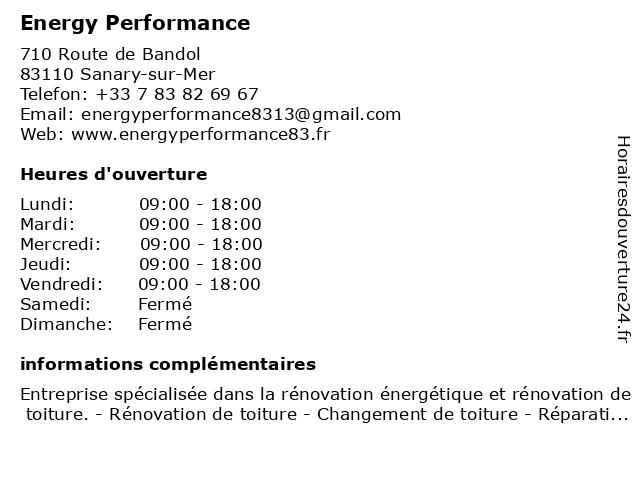 Energy Performance

710 Route de Bandol
83110 Sanary-sur-Mer
Telefon: +33 7 83 82 69 67
Email: energyperformance8313@gmail.com
Web: www.energyperformance83.fr

Heures d'ouverture

| | |
|---|---|
| Lundi: | 09:00 - 18:00 |
| Mardi: | 09:00 - 18:00 |
| Mercredi: | 09:00 - 18:00 |
| Jeudi: | 09:00 - 18:00 |
| Vendredi: | 09:00 - 18:00 |
| Samedi: | Fermé |
| Dimanche: | Fermé |

informations complémentaires

Entreprise spécialisée dans la rénovation énergétique et rénovation de toiture. - Rénovation de toiture - Changement de toiture - Réparati...

Horairesdouverture24.fr